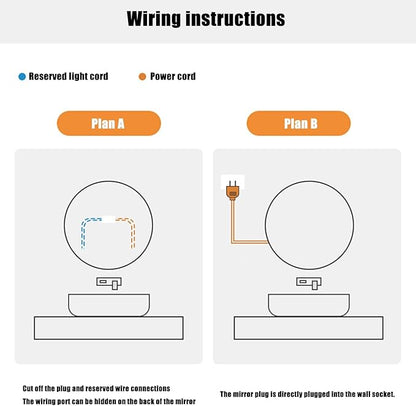 Wiring instructions

Reserved light cord

Power cord

Plan A

Plan B

Cut off the plug and reserved wire connections
The wiring port can be hidden on the back of the mirror

The mirror plug is directly plugged into the wall socket.